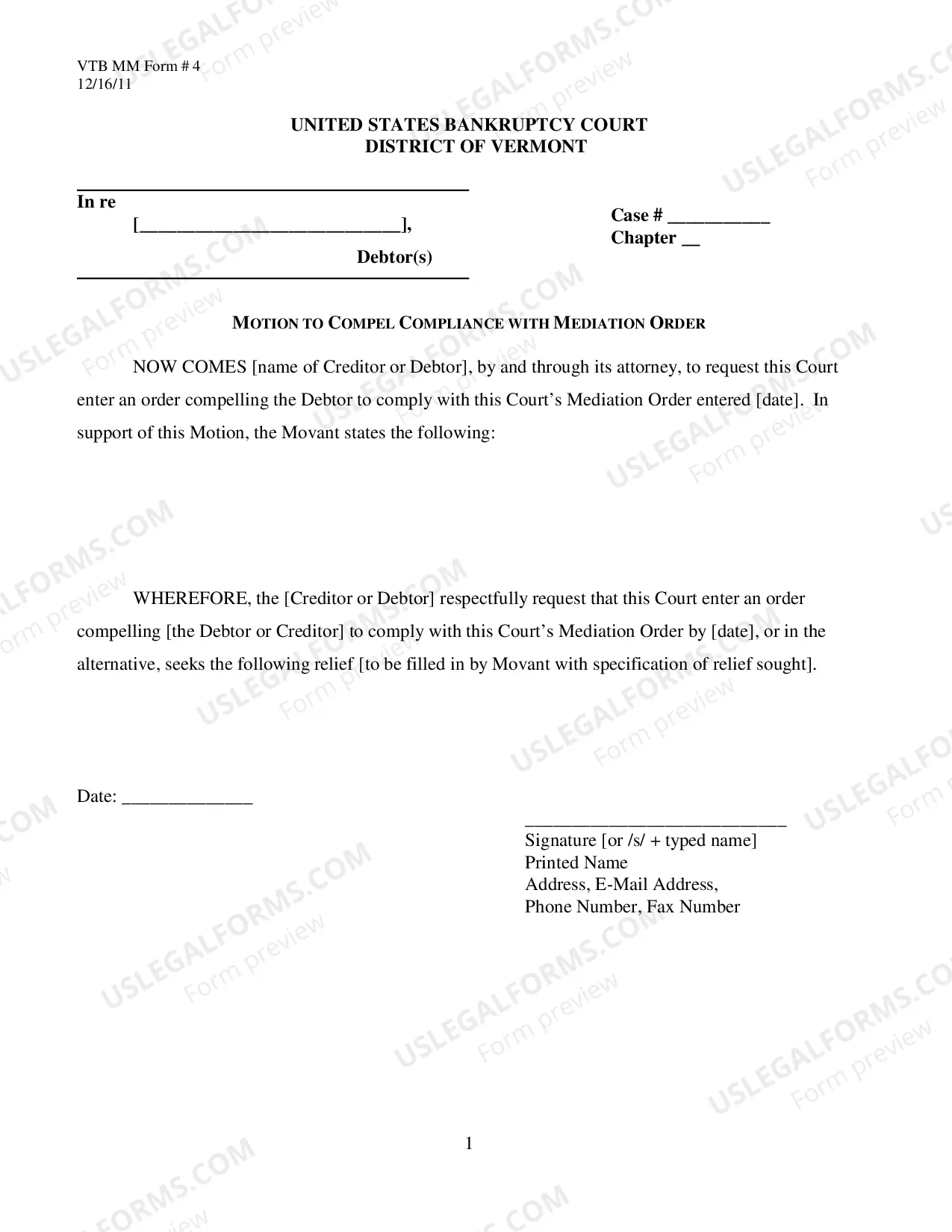 VTB MM Form # 4
12/16/11

UNITED STATES BANKRUPTCY COURT
DISTRICT OF VERMONT

In re
[____],
Debtor(s)

Case # ____
Chapter ____

MOTION TO COMPEL COMPLIANCE WITH MEDIATION ORDER

NOW COMES [name of Creditor or Debtor], by and through its attorney, to request this Court enter an order compelling the Debtor to comply with this Court's Mediation Order entered [date]. In support of this Motion, the Movant states the following:

WHEREFORE, the [Creditor or Debtor] respectfully request that this Court enter an order compelling [the Debtor or Creditor] to comply with this Court's Mediation Order by [date], or in the alternative, seeks the following relief [to be filled in by Movant with specification of relief sought].

Date: ____

____
Signature [or /s/ + typed name]
Printed Name
Address, E-Mail Address,
Phone Number, Fax Number

1

USLEGALFORMS.COM
Form preview